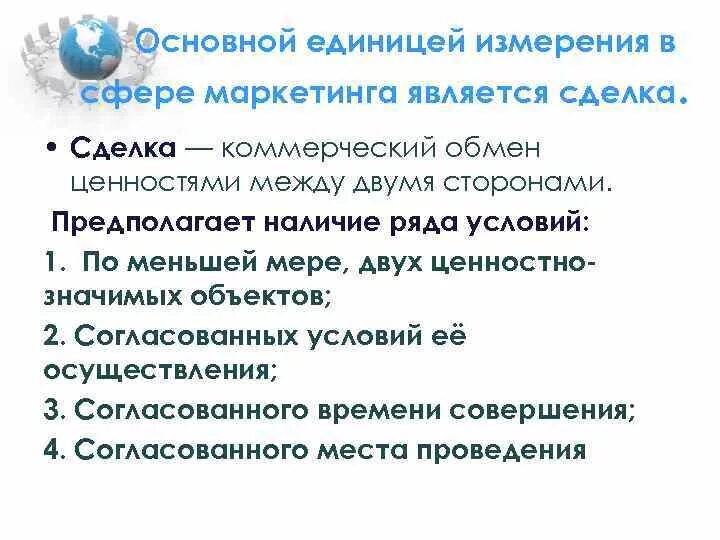 Основной единицей измерения в сфере маркетинга является сделка.

• Сделка — коммерческий обмен ценностями между двумя сторонами.

Предполагает наличие ряда условий:

1. По меньшей мере, двух ценностно-значимых объектов;

2. Согласованных условий её осуществления;

3. Согласованного времени совершения;

4. Согласованного места проведения